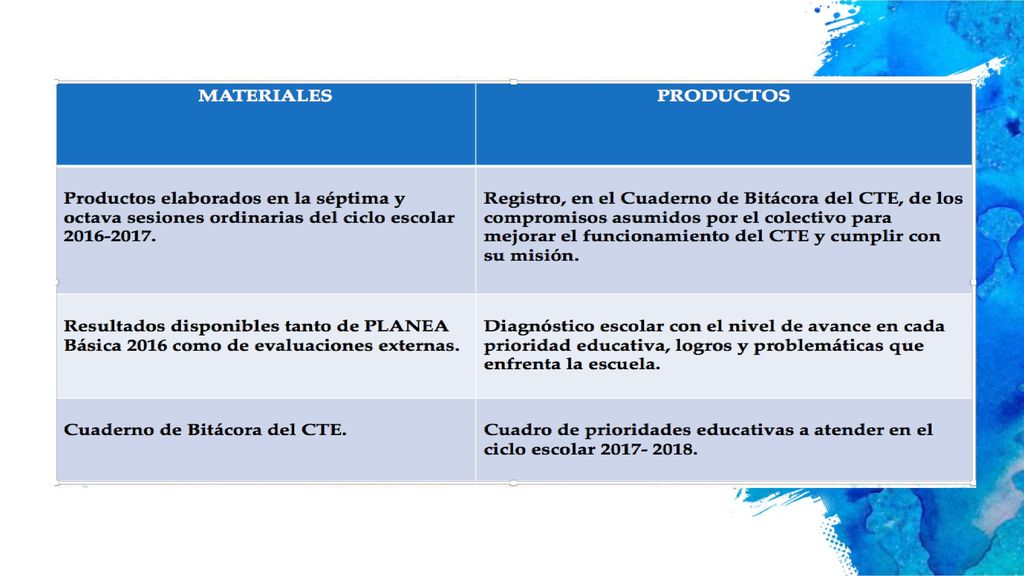 | MATERIALES | PRODUCTOS |
|---|---|
| Productos elaborados en la séptima y octava sesiones ordinarias del ciclo escolar 2016-2017. | Registro, en el Cuaderno de Bitácora del CTE, de los compromisos asumidos por el colectivo para mejorar el funcionamiento del CTE y cumplir con su misión. |
| Resultados disponibles tanto de PLANEA Básica 2016 como de evaluaciones externas. | Diagnóstico escolar con el nivel de avance en cada prioridad educativa, logros y problemáticas que enfrenta la escuela. |
| Cuaderno de Bitácora del CTE. | Cuadro de prioridades educativas a atender en el ciclo escolar 2017- 2018. |